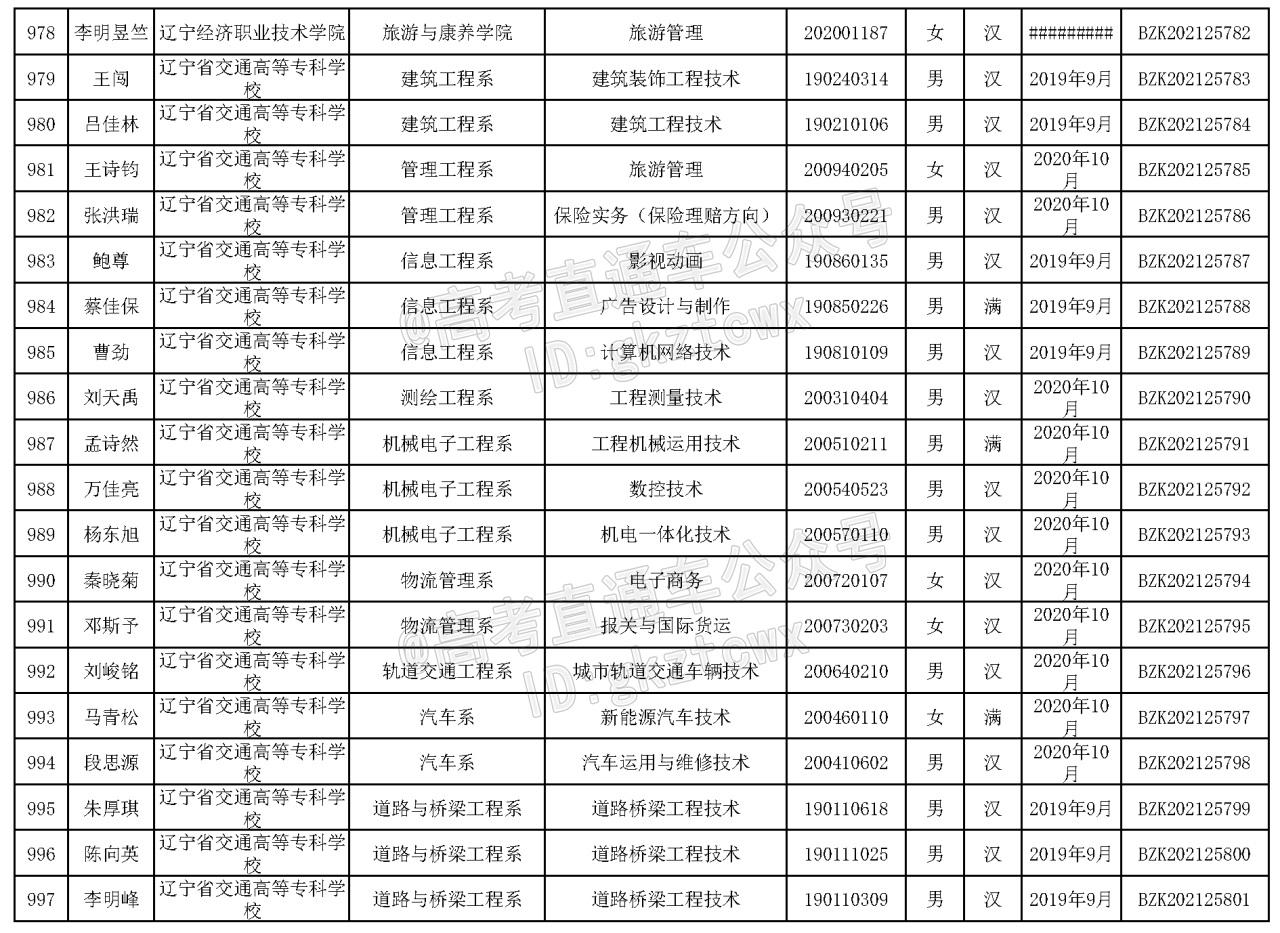 | 978 | 李明昱竺 | 辽宁经济职业技术学院 | 旅游与康养学院 | 旅游管理 | 202001187 | 女 | 汉 | ######### | BZK202125782 |
|---|---|---|---|---|---|---|---|---|---|
| 979 | 王闯 | 辽宁省交通高等专科学校 | 建筑工程系 | 建筑装饰工程技术 | 190240314 | 男 | 汉 | 2019年9月 | BZK202125783 |
| 980 | 吕佳林 | 辽宁省交通高等专科学校 | 建筑工程系 | 建筑工程技术 | 190210106 | 男 | 汉 | 2019年9月 | BZK202125784 |
| 981 | 王诗钧 | 辽宁省交通高等专科学校 | 管理工程系 | 旅游管理 | 200940205 | 女 | 汉 | 2020年10月 | BZK202125785 |
| 982 | 张洪瑞 | 辽宁省交通高等专科学校 | 管理工程系 | 保险实务（保险理赔方向） | 200930221 | 男 | 汉 | 2020年10月 | BZK202125786 |
| 983 | 鲍尊 | 辽宁省交通高等专科学校 | 信息工程系 | 影视动画 | 190860135 | 男 | 汉 | 2019年9月 | BZK202125787 |
| 984 | 蔡佳保 | 辽宁省交通高等专科学校 | 信息工程系 | 广告设计与制作 | 190850226 | 男 | 满 | 2019年9月 | BZK202125788 |
| 985 | 曹劲 | 辽宁省交通高等专科学校 | 信息工程系 | 计算机网络技术 | 190810109 | 男 | 汉 | 2019年9月 | BZK202125789 |
| 986 | 刘天禹 | 辽宁省交通高等专科学校 | 测绘工程系 | 工程测量技术 | 200310404 | 男 | 汉 | 2020年10月 | BZK202125790 |
| 987 | 孟诗然 | 辽宁省交通高等专科学校 | 机械电子工程系 | 工程机械运用技术 | 200510211 | 男 | 满 | 2020年10月 | BZK202125791 |
| 988 | 万佳亮 | 辽宁省交通高等专科学校 | 机械电子工程系 | 数控技术 | 200540523 | 男 | 汉 | 2020年10月 | BZK202125792 |
| 989 | 杨东旭 | 辽宁省交通高等专科学校 | 机械电子工程系 | 机电一体化技术 | 200570110 | 男 | 汉 | 2020年10月 | BZK202125793 |
| 990 | 秦晓菊 | 辽宁省交通高等专科学校 | 物流管理系 | 电子商务 | 200720107 | 女 | 汉 | 2020年10月 | BZK202125794 |
| 991 | 邓斯予 | 辽宁省交通高等专科学校 | 物流管理系 | 报关与国际货运 | 200730203 | 女 | 汉 | 2020年10月 | BZK202125795 |
| 992 | 刘峻铭 | 辽宁省交通高等专科学校 | 轨道交通工程系 | 城市轨道交通车辆技术 | 200640210 | 男 | 汉 | 2020年10月 | BZK202125796 |
| 993 | 马青松 | 辽宁省交通高等专科学校 | 汽车系 | 新能源汽车技术 | 200460110 | 女 | 满 | 2020年10月 | BZK202125797 |
| 994 | 段思源 | 辽宁省交通高等专科学校 | 汽车系 | 汽车运用与维修技术 | 200410602 | 男 | 汉 | 2020年10月 | BZK202125798 |
| 995 | 朱厚琪 | 辽宁省交通高等专科学校 | 道路与桥梁工程系 | 道路桥梁工程技术 | 190110618 | 男 | 汉 | 2019年9月 | BZK202125799 |
| 996 | 陈向英 | 辽宁省交通高等专科学校 | 道路与桥梁工程系 | 道路桥梁工程技术 | 190111025 | 男 | 汉 | 2019年9月 | BZK202125800 |
| 997 | 李明峰 | 辽宁省交通高等专科学校 | 道路与桥梁工程系 | 道路桥梁工程技术 | 190110309 | 男 | 汉 | 2019年9月 | BZK202125801 |

@高考直通车公众号 ID:gkztcwx
@高考直通车公众号 ID:gkztcwx